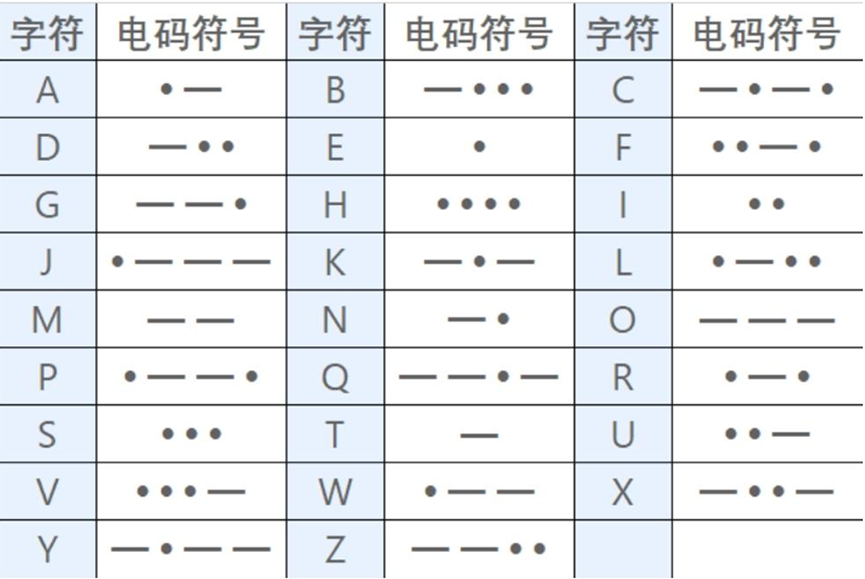 | 字符 | 电码符号 | 字符 | 电码符号 | 字符 | 电码符号 |
|---|---|---|---|---|---|
| A | •— | B | —••• | C | —•—• |
| D | —•• | E | • | F | ••—• |
| G | ——• | H | •••• | I | •• |
| J | •——— | K | —•— | L | •—•• |
| M | —— | N | —• | O | ——— |
| P | •——• | Q | ——•— | R | •—• |
| S | ••• | T | — | U | ••— |
| V | •••— | W | •—— | X | —••— |
| Y | —•—— | Z | ——•• | | |